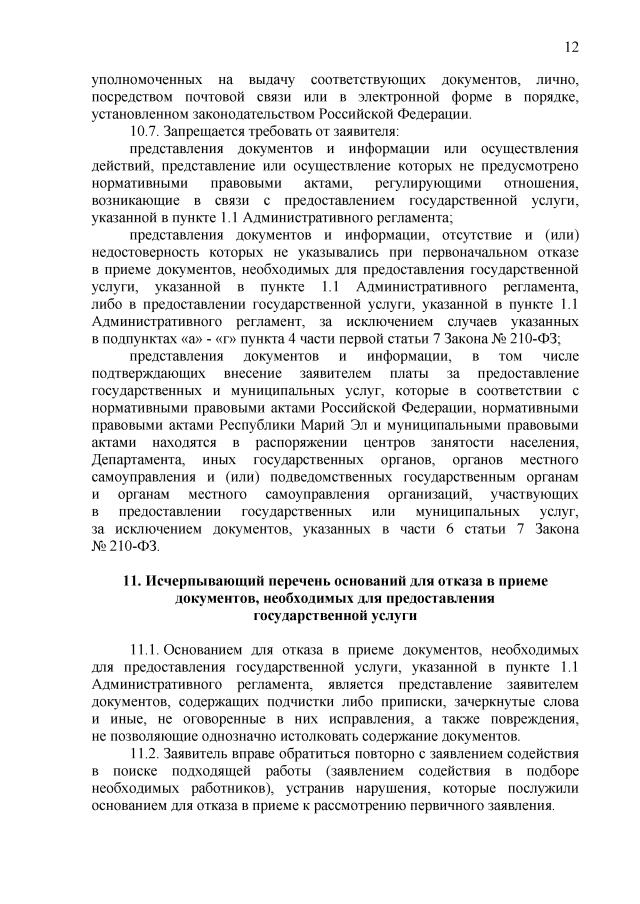 12

уполномоченных на выдачу соответствующих документов, лично, посредством почтовой связи или в электронной форме в порядке, установленном законодательством Российской Федерации.

10.7. Запрещается требовать от заявителя:

представления документов и информации или осуществления действий, представление или осуществление которых не предусмотрено нормативными правовыми актами, регулирующими отношения, возникающие в связи с предоставлением государственной услуги, указанной в пункте 1.1 Административного регламента;

представления документов и информации, отсутствие и (или) недостоверность которых не указывались при первоначальном отказе в приеме документов, необходимых для предоставления государственной услуги, указанной в пункте 1.1 Административного регламента, либо в предоставлении государственной услуги, указанной в пункте 1.1 Административного регламент, за исключением случаев указанных в подпунктах «а» - «г» пункта 4 части первой статьи 7 Закона № 210-ФЗ;

представления документов и информации, в том числе подтверждающих внесение заявителем платы за предоставление государственных и муниципальных услуг, которые в соответствии с нормативными правовыми актами Российской Федерации, нормативными правовыми актами Республики Марий Эл и муниципальными правовыми актами находятся в распоряжении центров занятости населения, Департамента, иных государственных органов, органов местного самоуправления и (или) подведомственных государственным органам и органам местного самоуправления организаций, участвующих в предоставлении государственных или муниципальных услуг, за исключением документов, указанных в части 6 статьи 7 Закона № 210-ФЗ.

11. Исчерпывающий перечень оснований для отказа в приеме документов, необходимых для предоставления государственной услуги

11.1. Основанием для отказа в приеме документов, необходимых для предоставления государственной услуги, указанной в пункте 1.1 Административного регламента, является представление заявителем документов, содержащих подчистки либо приписки, зачеркнутые слова и иные, не оговоренные в них исправления, а также повреждения, не позволяющие однозначно истолковать содержание документов.

11.2. Заявитель вправе обратиться повторно с заявлением содействия в поиске подходящей работы (заявлением содействия в подборе необходимых работников), устранив нарушения, которые послужили основанием для отказа в приеме к рассмотрению первичного заявления.